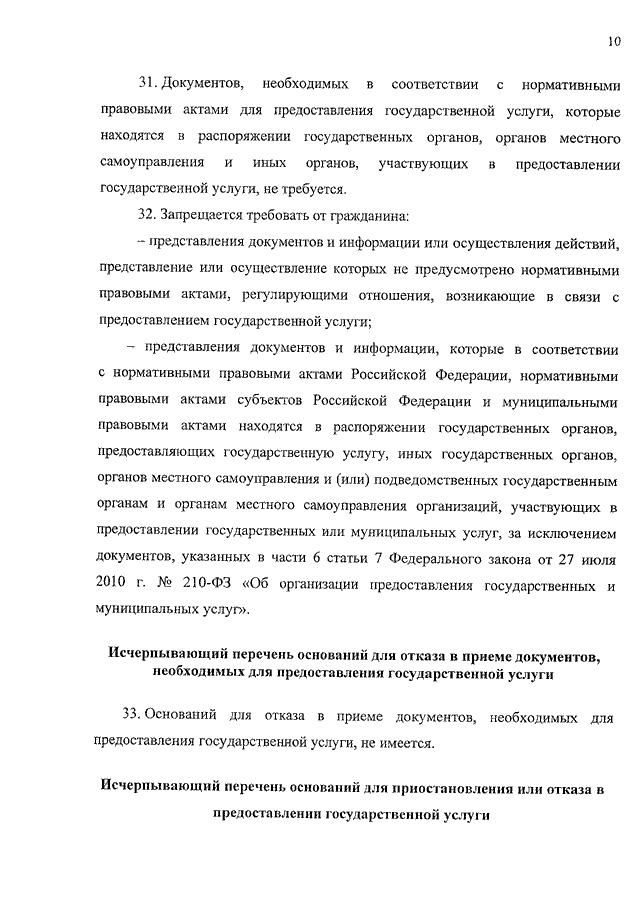 10

31. Документов, необходимых в соответствии с нормативными правовыми актами для предоставления государственной услуги, которые находятся в распоряжении государственных органов, органов местного самоуправления и иных органов, участвующих в предоставлении государственной услуги, не требуется.

32. Запрещается требовать от гражданина:

– представления документов и информации или осуществления действий, представление или осуществление которых не предусмотрено нормативными правовыми актами, регулирующими отношения, возникающие в связи с предоставлением государственной услуги;

– представления документов и информации, которые в соответствии с нормативными правовыми актами Российской Федерации, нормативными правовыми актами субъектов Российской Федерации и муниципальными правовыми актами находятся в распоряжении государственных органов, предоставляющих государственную услугу, иных государственных органов, органов местного самоуправления и (или) подведомственных государственным органам и органам местного самоуправления организаций, участвующих в предоставлении государственных или муниципальных услуг, за исключением документов, указанных в части 6 статьи 7 Федерального закона от 27 июля 2010 г. № 210-ФЗ «Об организации предоставления государственных и муниципальных услуг».

Исчерпывающий перечень оснований для отказа в приеме документов, необходимых для предоставления государственной услуги

33. Оснований для отказа в приеме документов, необходимых для предоставления государственной услуги, не имеется.

Исчерпывающий перечень оснований для приостановления или отказа в предоставлении государственной услуги